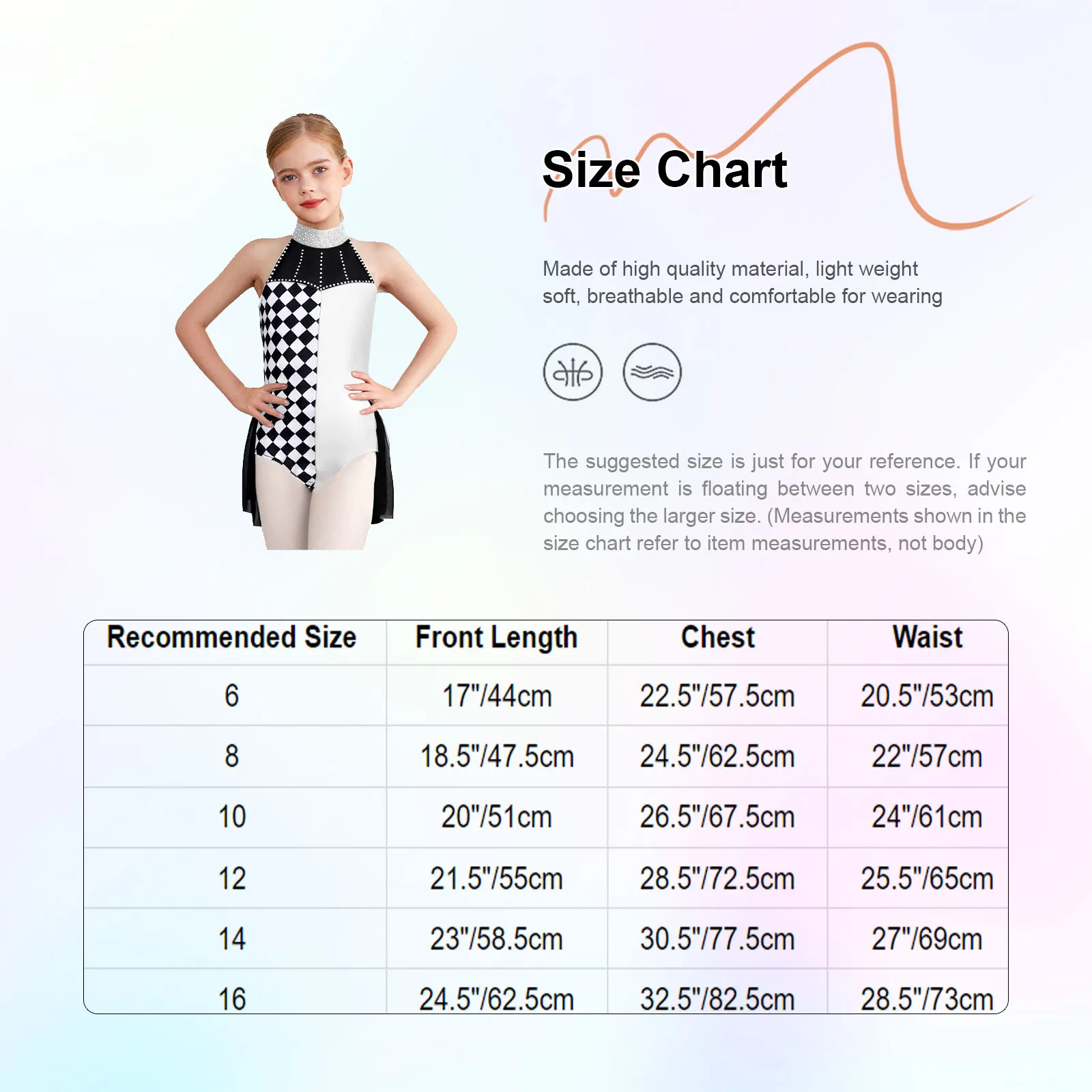 Size Chart

Made of high quality material, light weight soft, breathable and comfortable for wearing

The suggested size is just for your reference. If your measurement is floating between two sizes, advise choosing the larger size. (Measurements shown in the size chart refer to item measurements, not body)

| Recommended Size | Front Length | Chest | Waist |
|---|---|---|---|
| 6 | 17"/44cm | 22.5"/57.5cm | 20.5"/53cm |
| 8 | 18.5"/47.5cm | 24.5"/62.5cm | 22"/57cm |
| 10 | 20"/51cm | 26.5"/67.5cm | 24"/61cm |
| 12 | 21.5"/55cm | 28.5"/72.5cm | 25.5"/65cm |
| 14 | 23"/58.5cm | 30.5"/77.5cm | 27"/69cm |
| 16 | 24.5"/62.5cm | 32.5"/82.5cm | 28.5"/73cm |